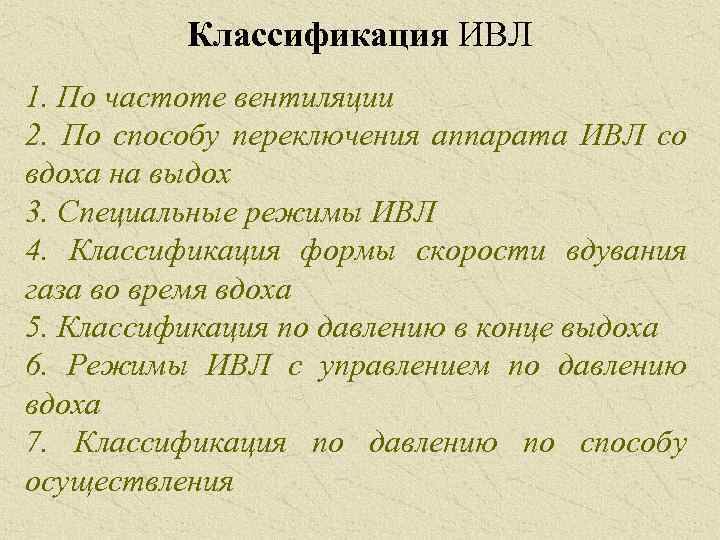 Классификация ИВЛ

1. По частоте вентиляции
2. По способу переключения аппарата ИВЛ со вдоха на выдох
3. Специальные режимы ИВЛ
4. Классификация формы скорости вдувания газа во время вдоха
5. Классификация по давлению в конце выдоха
6. Режимы ИВЛ с управлением по давлению вдоха
7. Классификация по давлению по способу осуществления